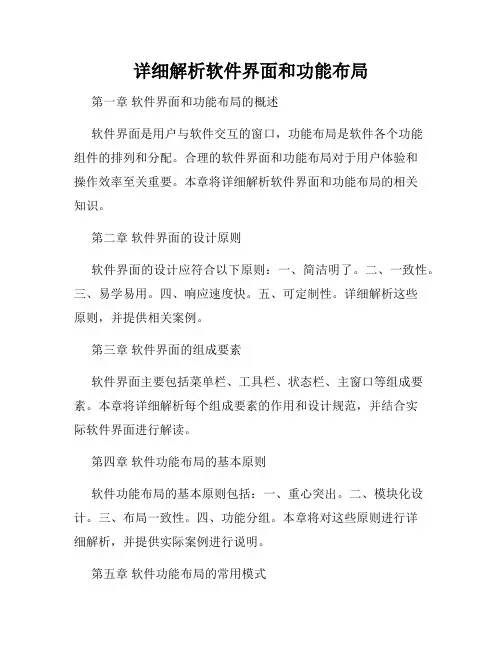 详细解析软件界面和功能布局

第一章 软件界面和功能布局的概述

软件界面是用户与软件交互的窗口，功能布局是软件各个功能组件的排列和分配。合理的软件界面和功能布局对于用户体验和操作效率至关重要。本章将详细解析软件界面和功能布局的相关知识。

第二章 软件界面的设计原则

软件界面的设计应符合以下原则：一、简洁明了。二、一致性。三、易学易用。四、响应速度快。五、可定制性。详细解析这些原则，并提供相关案例。

第三章 软件界面的组成要素

软件界面主要包括菜单栏、工具栏、状态栏、主窗口等组成要素。本章将详细解析每个组成要素的作用和设计规范，并结合实际软件界面进行解读。

第四章 软件功能布局的基本原则

软件功能布局的基本原则包括：一、重心突出。二、模块化设计。三、布局一致性。四、功能分组。本章将对这些原则进行详细解析，并提供实际案例进行说明。

第五章 软件功能布局的常用模式